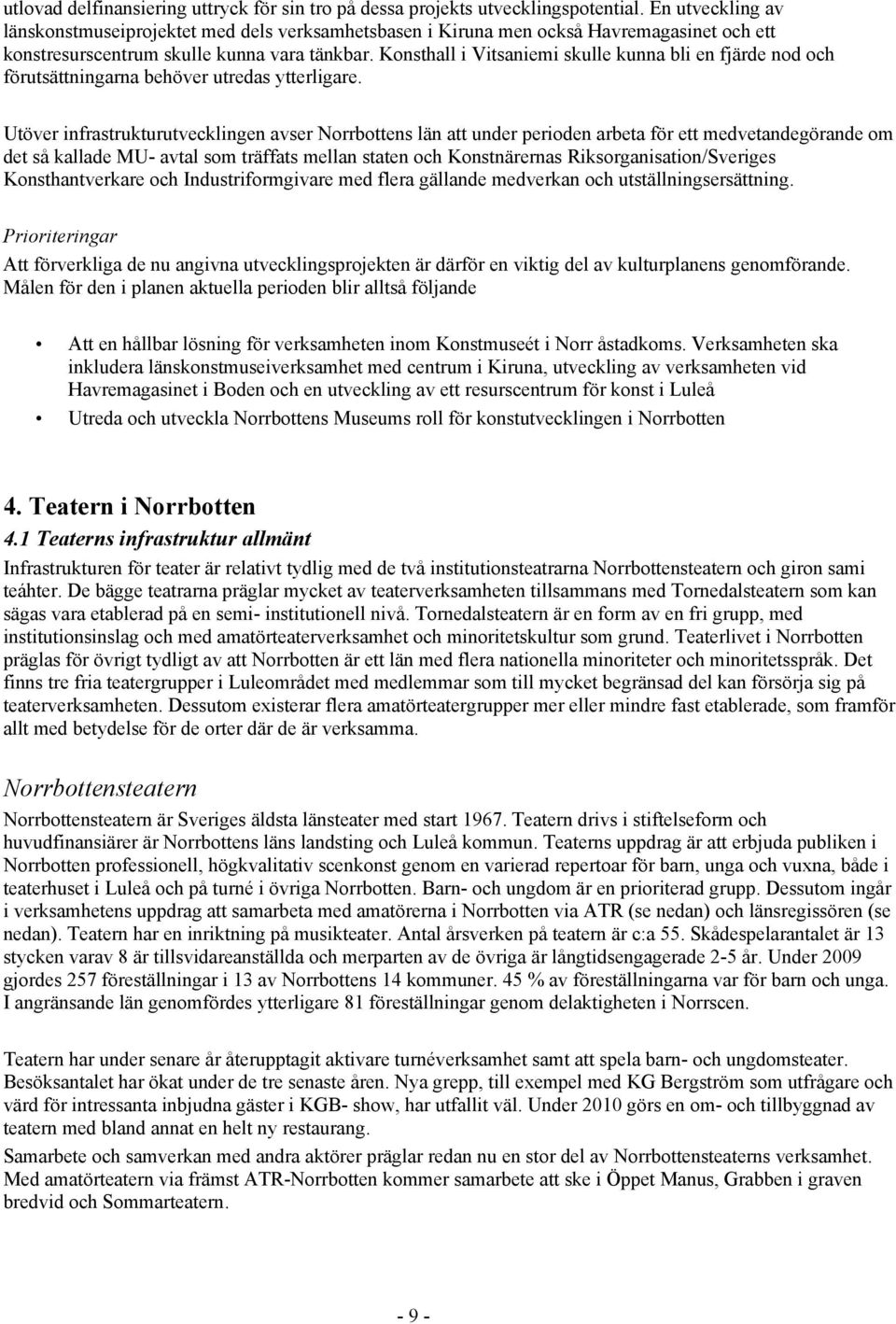 utlovad delfinansiering uttryck för sin tro på dessa projekts utvecklingspotential. En utveckling av länskonstmuseiprojektet med dels verksamhetsbasen i Kiruna men också Havremagasinet och ett konstresurscentrum skulle kunna vara tänkbar. Konsthall i Vitsaniemi skulle kunna bli en fjärde nod och förutsättningarna behöver utredas ytterligare.

Utöver infrastrukturutvecklingen avser Norrbottens län att under perioden arbeta för ett medvetandegörande om det så kallade MU- avtal som träffats mellan staten och Konstnärernas Riksorganisation/Sveriges Konsthantverkare och Industriformgivare med flera gällande medverkan och utställningsersättning.

Prioriteringar

Att förverkliga de nu angivna utvecklingsprojekten är därför en viktig del av kulturplanens genomförande. Målen för den i planen aktuella perioden blir alltså följande

• Att en hållbar lösning för verksamheten inom Konstmuseét i Norr åstadkoms. Verksamheten ska inkludera länskonstmuseiverksamhet med centrum i Kiruna, utveckling av verksamheten vid Havremagasinet i Boden och en utveckling av ett resurscentrum för konst i Luleå

• Utreda och utveckla Norrbottens Museums roll för konstutvecklingen i Norrbotten

4. Teatern i Norrbotten

4.1 Teaterns infrastruktur allmänt

Infrastrukturen för teater är relativt tydlig med de två institutionsteatrarna Norrbottensteatern och giron sami teáhter. De bägge teatrarna präglar mycket av teaterverksamheten tillsammans med Tornedalsteatern som kan sägas vara etablerad på en semi- institutionell nivå. Tornedalsteatern är en form av en fri grupp, med institutionsinslag och med amatörteaterverksamhet och minoritetskultur som grund. Teaterlivet i Norrbotten präglas för övrigt tydligt av att Norrbotten är ett län med flera nationella minoriteter och minoritetsspråk. Det finns tre fria teatergrupper i Luleområdet med medlemmar som till mycket begränsad del kan försörja sig på teaterverksamheten. Dessutom existerar flera amatörteatergrupper mer eller mindre fast etablerade, som framför allt med betydelse för de orter där de är verksamma.

Norrbottensteatern

Norrbottensteatern är Sveriges äldsta länsteater med start 1967. Teatern drivs i stiftelseform och huvudfinansiärer är Norrbottens läns landsting och Luleå kommun. Teaterns uppdrag är att erbjuda publiken i Norrbotten professionell, högkvalitativ scenkonst genom en varierad repertoar för barn, unga och vuxna, både i teaterhuset i Luleå och på turné i övriga Norrbotten. Barn- och ungdom är en prioriterad grupp. Dessutom ingår i verksamhetens uppdrag att samarbeta med amatörerna i Norrbotten via ATR (se nedan) och länsregissören (se nedan). Teatern har en inriktning på musikteater. Antal årsverken på teatern är c:a 55. Skådespelarantalet är 13 stycken varav 8 är tillsvidareanställda och merparten av de övriga är långtidsengagerade 2-5 år. Under 2009 gjordes 257 föreställningar i 13 av Norrbottens 14 kommuner. 45 % av föreställningarna var för barn och unga. I angränsande län genomfördes ytterligare 81 föreställningar genom delaktigheten i Norrscen.

Teatern har under senare år återupptagit aktivare turnéverksamhet samt att spela barn- och ungdomsteater. Besöksantalet har ökat under de tre senaste åren. Nya grepp, till exempel med KG Bergström som utfrågare och värd för intressanta inbjudna gäster i KGB- show, har utfallit väl. Under 2010 görs en om- och tillbyggnad av teatern med bland annat en helt ny restaurang.

Samarbete och samverkan med andra aktörer präglar redan nu en stor del av Norrbottensteaterns verksamhet. Med amatörteatern via främst ATR-Norrbotten kommer samarbete att ske i Öppet Manus, Grabben i graven bredvid och Sommarteatern.

- 9 -